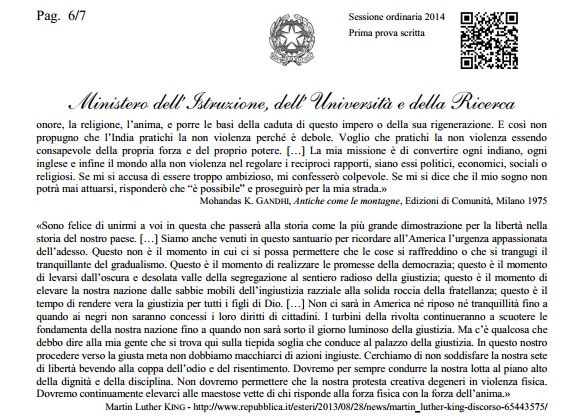 Pag. 6/7

Sessione ordinaria 2014
Prima prova scritta

Ministero dell'Istruzione, dell'Università e della Ricerca

onore, la religione, l'anima, e porre le basi della caduta di questo impero o della sua rigenerazione. E così non propugno che l'India pratichi la non violenza perché è debole. Voglio che pratichi la non violenza essendo consapevole della propria forza e del proprio potere. […] La mia missione è di convertire ogni indiano, ogni inglese e infine il mondo alla non violenza nel regolare i reciproci rapporti, siano essi politici, economici, sociali o religiosi. Se mi si accusa di essere troppo ambizioso, mi confesserò colpevole. Se mi si dice che il mio sogno non potrà mai attuarsi, risponderò che "è possibile" e proseguirò per la mia strada.»

Mohandas K. GANDHI, Antiche come le montagne, Edizioni di Comunità, Milano 1975

«Sono felice di unirmi a voi in questa che passerà alla storia come la più grande dimostrazione per la libertà nella storia del nostro paese. […] Siamo anche venuti in questo santuario per ricordare all'America l'urgenza appassionata dell'adesso. Questo non è il momento in cui ci si possa permettere che le cose si raffreddino o che si trangugi il tranquillante del gradualismo. Questo è il momento di realizzare le promesse della democrazia; questo è il momento di levarsi dall'oscura e desolata valle della segregazione al sentiero radioso della giustizia; questo è il momento di elevare la nostra nazione dalle sabbie mobili dell'ingiustizia razziale alla solida roccia della fratellanza; questo è il tempo di rendere vera la giustizia per tutti i figli di Dio. […] Non ci sarà in America né riposo né tranquillità fino a quando ai negri non saranno concessi i loro diritti di cittadini. I turbini della rivolta continueranno a scuotere le fondamenta della nostra nazione fino a quando non sarà sorto il giorno luminoso della giustizia. Ma c'è qualcosa che debbo dire alla mia gente che si trova qui sulla tiepida soglia che conduce al palazzo della giustizia. In questo nostro procedere verso la giusta meta non dobbiamo macchiarci di azioni ingiuste. Cerchiamo di non soddisfare la nostra sete di libertà bevendo alla coppa dell'odio e del risentimento. Dovremo per sempre condurre la nostra lotta al piano alto della dignità e della disciplina. Non dovremo permettere che la nostra protesta creativa degeneri in violenza fisica. Dovremo continuamente elevarci alle maestose vette di chi risponde alla forza fisica con la forza dell'anima.»

Martin Luther KING - http://www.repubblica.it/esteri/2013/08/28/news/martin_luther-king-discorso-65443575/